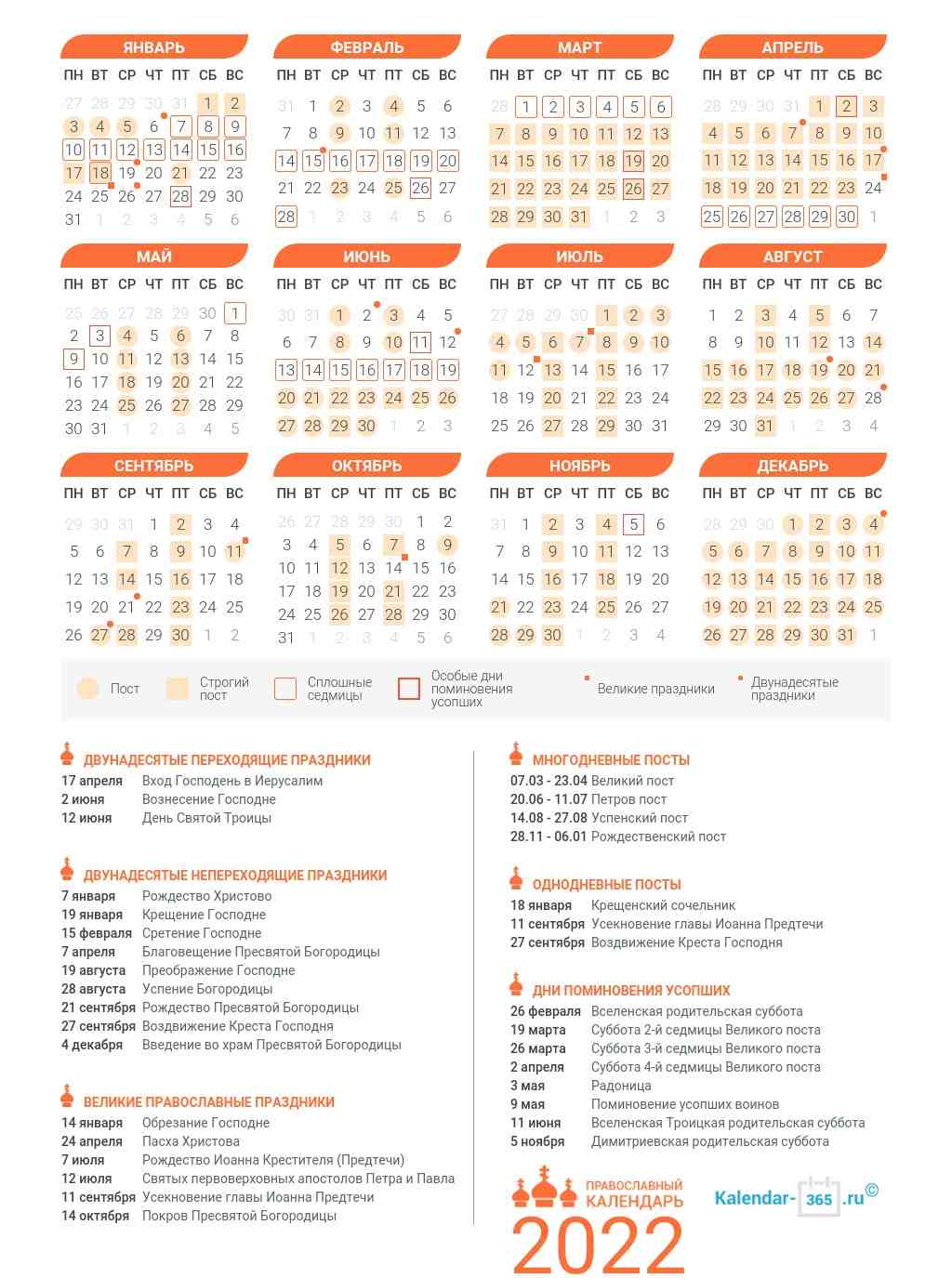 ЯНВАРЬ
| ПН | ВТ | СР | ЧТ | ПТ | СБ | ВС |
|---|---|---|---|---|---|---|
| 27 | 28 | 29 | 30 | 31 | 1 | 2 |
| 3 | 4 | 5 | 6 | 7 | 8 | 9 |
| 10 | 11 | 12 | 13 | 14 | 15 | 16 |
| 17 | 18 | 19 | 20 | 21 | 22 | 23 |
| 24 | 25 | 26 | 27 | 28 | 29 | 30 |
| 31 | 1 | 2 | 3 | 4 | 5 | 6 |

ФЕВРАЛЬ
| ПН | ВТ | СР | ЧТ | ПТ | СБ | ВС |
|---|---|---|---|---|---|---|
| 31 | 1 | 2 | 3 | 4 | 5 | 6 |
| 7 | 8 | 9 | 10 | 11 | 12 | 13 |
| 14 | 15 | 16 | 17 | 18 | 19 | 20 |
| 21 | 22 | 23 | 24 | 25 | 26 | 27 |
| 28 | 1 | 2 | 3 | 4 | 5 | 6 |

МАРТ
| ПН | ВТ | СР | ЧТ | ПТ | СБ | ВС |
|---|---|---|---|---|---|---|
| 28 | 1 | 2 | 3 | 4 | 5 | 6 |
| 7 | 8 | 9 | 10 | 11 | 12 | 13 |
| 14 | 15 | 16 | 17 | 18 | 19 | 20 |
| 21 | 22 | 23 | 24 | 25 | 26 | 27 |
| 28 | 29 | 30 | 31 | 1 | 2 | 3 |

АПРЕЛЬ
| ПН | ВТ | СР | ЧТ | ПТ | СБ | ВС |
|---|---|---|---|---|---|---|
| 28 | 29 | 30 | 31 | 1 | 2 | 3 |
| 4 | 5 | 6 | 7 | 8 | 9 | 10 |
| 11 | 12 | 13 | 14 | 15 | 16 | 17 |
| 18 | 19 | 20 | 21 | 22 | 23 | 24 |
| 25 | 26 | 27 | 28 | 29 | 30 | 1 |

МАЙ
| ПН | ВТ | СР | ЧТ | ПТ | СБ | ВС |
|---|---|---|---|---|---|---|
| 25 | 26 | 27 | 28 | 29 | 30 | 1 |
| 2 | 3 | 4 | 5 | 6 | 7 | 8 |
| 9 | 10 | 11 | 12 | 13 | 14 | 15 |
| 16 | 17 | 18 | 19 | 20 | 21 | 22 |
| 23 | 24 | 25 | 26 | 27 | 28 | 29 |
| 30 | 31 | 1 | 2 | 3 | 4 | 5 |

ИЮНЬ
| ПН | ВТ | СР | ЧТ | ПТ | СБ | ВС |
|---|---|---|---|---|---|---|
| 30 | 31 | 1 | 2 | 3 | 4 | 5 |
| 6 | 7 | 8 | 9 | 10 | 11 | 12 |
| 13 | 14 | 15 | 16 | 17 | 18 | 19 |
| 20 | 21 | 22 | 23 | 24 | 25 | 26 |
| 27 | 28 | 29 | 30 | 1 | 2 | 3 |

ИЮЛЬ
| ПН | ВТ | СР | ЧТ | ПТ | СБ | ВС |
|---|---|---|---|---|---|---|
| 27 | 28 | 29 | 30 | 1 | 2 | 3 |
| 4 | 5 | 6 | 7 | 8 | 9 | 10 |
| 11 | 12 | 13 | 14 | 15 | 16 | 17 |
| 18 | 19 | 20 | 21 | 22 | 23 | 24 |
| 25 | 26 | 27 | 28 | 29 | 30 | 31 |

АВГУСТ
| ПН | ВТ | СР | ЧТ | ПТ | СБ | ВС |
|---|---|---|---|---|---|---|
| 1 | 2 | 3 | 4 | 5 | 6 | 7 |
| 8 | 9 | 10 | 11 | 12 | 13 | 14 |
| 15 | 16 | 17 | 18 | 19 | 20 | 21 |
| 22 | 23 | 24 | 25 | 26 | 27 | 28 |
| 29 | 30 | 31 | 1 | 2 | 3 | 4 |

СЕНТЯБРЬ
| ПН | ВТ | СР | ЧТ | ПТ | СБ | ВС |
|---|---|---|---|---|---|---|
| 29 | 30 | 31 | 1 | 2 | 3 | 4 |
| 5 | 6 | 7 | 8 | 9 | 10 | 11 |
| 12 | 13 | 14 | 15 | 16 | 17 | 18 |
| 19 | 20 | 21 | 22 | 23 | 24 | 25 |
| 26 | 27 | 28 | 29 | 30 | 1 | 2 |

ОКТЯБРЬ
| ПН | ВТ | СР | ЧТ | ПТ | СБ | ВС |
|---|---|---|---|---|---|---|
| 26 | 27 | 28 | 29 | 30 | 1 | 2 |
| 3 | 4 | 5 | 6 | 7 | 8 | 9 |
| 10 | 11 | 12 | 13 | 14 | 15 | 16 |
| 17 | 18 | 19 | 20 | 21 | 22 | 23 |
| 24 | 25 | 26 | 27 | 28 | 29 | 30 |
| 31 | 1 | 2 | 3 | 4 | 5 | 6 |

НОЯБРЬ
| ПН | ВТ | СР | ЧТ | ПТ | СБ | ВС |
|---|---|---|---|---|---|---|
| 31 | 1 | 2 | 3 | 4 | 5 | 6 |
| 7 | 8 | 9 | 10 | 11 | 12 | 13 |
| 14 | 15 | 16 | 17 | 18 | 19 | 20 |
| 21 | 22 | 23 | 24 | 25 | 26 | 27 |
| 28 | 29 | 30 | 1 | 2 | 3 | 4 |

ДЕКАБРЬ
| ПН | ВТ | СР | ЧТ | ПТ | СБ | ВС |
|---|---|---|---|---|---|---|
| 28 | 29 | 30 | 1 | 2 | 3 | 4 |
| 5 | 6 | 7 | 8 | 9 | 10 | 11 |
| 12 | 13 | 14 | 15 | 16 | 17 | 18 |
| 19 | 20 | 21 | 22 | 23 | 24 | 25 |
| 26 | 27 | 28 | 29 | 30 | 31 | 1 |

Пост Строгий пост Сплошные седмицы Особые дни поминовения усопших Великие праздники Двунадесятые праздники

ДВУНАДЕСЯТЫЕ ПЕРЕХОДЯЩИЕ ПРАЗДНИКИ
17 апреля Вход Господень в Иерусалим
2 июня Вознесение Господне
12 июня День Святой Троицы

ДВУНАДЕСЯТЫЕ НЕПЕРЕХОДЯЩИЕ ПРАЗДНИКИ
7 января Рождество Христово
19 января Крещение Господне
15 февраля Сретение Господне
7 апреля Благовещение Пресвятой Богородицы
19 августа Преображение Господне
28 августа Успение Богородицы
21 сентября Рождество Пресвятой Богородицы
27 сентября Воздвижение Креста Господня
4 декабря Введение во храм Пресвятой Богородицы

ВЕЛИКИЕ ПРАВОСЛАВНЫЕ ПРАЗДНИКИ
14 января Обрезание Господне
24 апреля Пасха Христова
7 июля Рождество Иоанна Крестителя (Предтечи)
12 июля Святых первоверховных апостолов Петра и Павла
11 сентября Усекновение главы Иоанна Предтечи
14 октября Покров Пресвятой Богородицы

МНОГОДНЕВНЫЕ ПОСТЫ
07.03 - 23.04 Великий пост
20.06 - 11.07 Петров пост
14.08 - 27.08 Успенский пост
28.11 - 06.01 Рождественский пост

ОДНОДНЕВНЫЕ ПОСТЫ
18 января Крещенский сочельник
11 сентября Усекновение главы Иоанна Предтечи
27 сентября Воздвижение Креста Господня

ДНИ ПОМИНОВЕНИЯ УСОПШИХ
26 февраля Вселенская родительская суббота
19 марта Суббота 2-й седмицы Великого поста
26 марта Суббота 3-й седмицы Великого поста
2 апреля Суббота 4-й седмицы Великого поста
3 мая Радоница
9 мая Поминовение усопших воинов
11 июня Вселенская Троицкая родительская суббота
5 ноября Димитриевская родительская суббота

ПРАВОСЛАВНЫЙ КАЛЕНДАРЬ
2022
Kalendar-365.ru©